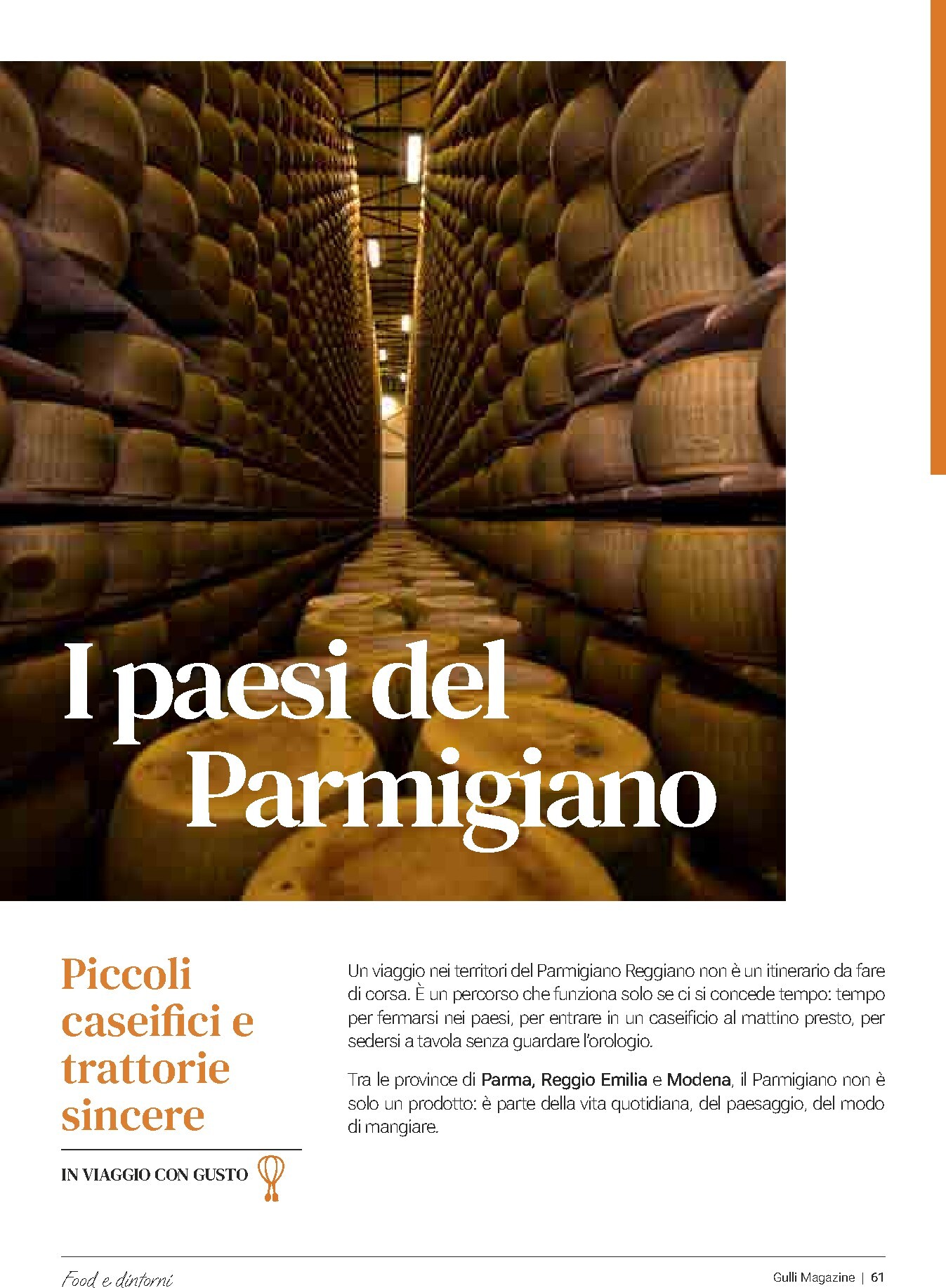 I paesi del Parmigiano

Piccoli caseifici e trattorie sincere

IN VIAGGIO CON GUSTO

Un viaggio nei territori del Parmigiano Reggiano non è un itinerario da fare di corsa. È un percorso che funziona solo se ci si concede tempo: tempo per fermarsi nei paesi, per entrare in un caseificio al mattino presto, per sedersi a tavola senza guardare l'orologio.

Tra le province di Parma, Reggio Emilia e Modena, il Parmigiano non è solo un prodotto: è parte della vita quotidiana, del paesaggio, del modo di mangiare.

Food e dintorni

Gulli Magazine | 61